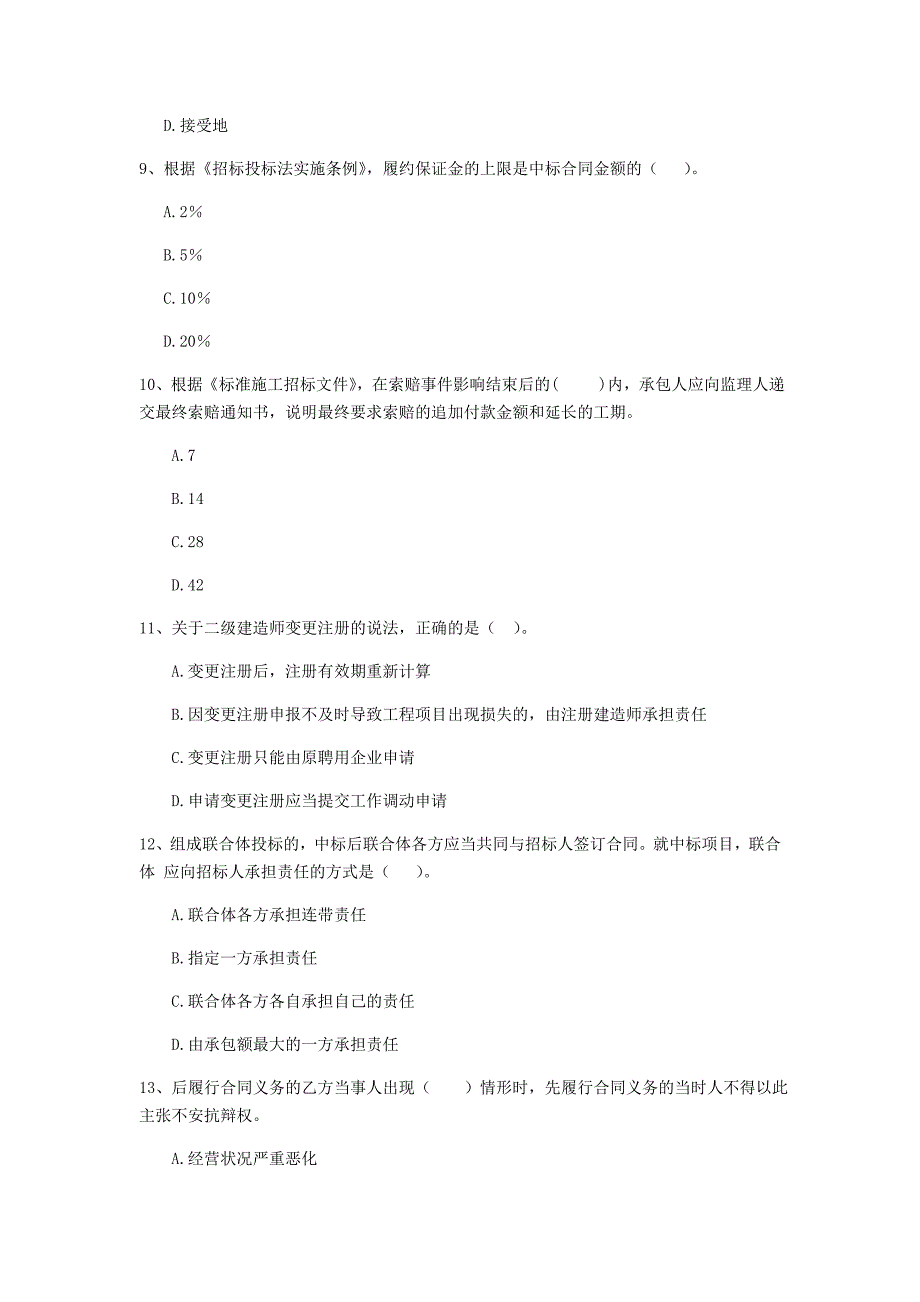 D.接受地

9、根据《招标投标法实施条例》，履约保证金的上限是中标合同金额的（　）。

A.2%

B.5%

C.10%

D.20%

10、根据《标准施工招标文件》，在索赔事件影响结束后的(　　)内，承包人应向监理人递交最终索赔通知书，说明最终要求索赔的追加付款金额和延长的工期。

A.7

B.14

C.28

D.42

11、关于二级建造师变更注册的说法，正确的是（　）。

A.变更注册后，注册有效期重新计算

B.因变更注册申报不及时导致工程项目出现损失的，由注册建造师承担责任

C.变更注册只能由原聘用企业申请

D.申请变更注册应当提交工作调动申请

12、组成联合体投标的，中标后联合体各方应当共同与招标人签订合同。就中标项目，联合体 应向招标人承担责任的方式是（　）。

A.联合体各方承担连带责任

B.指定一方承担责任

C.联合体各方各自承担自己的责任

D.由承包额最大的一方承担责任

13、后履行合同义务的乙方当事人出现（　　）情形时，先履行合同义务的当时人不得以此主张不安抗辩权。

A.经营状况严重恶化